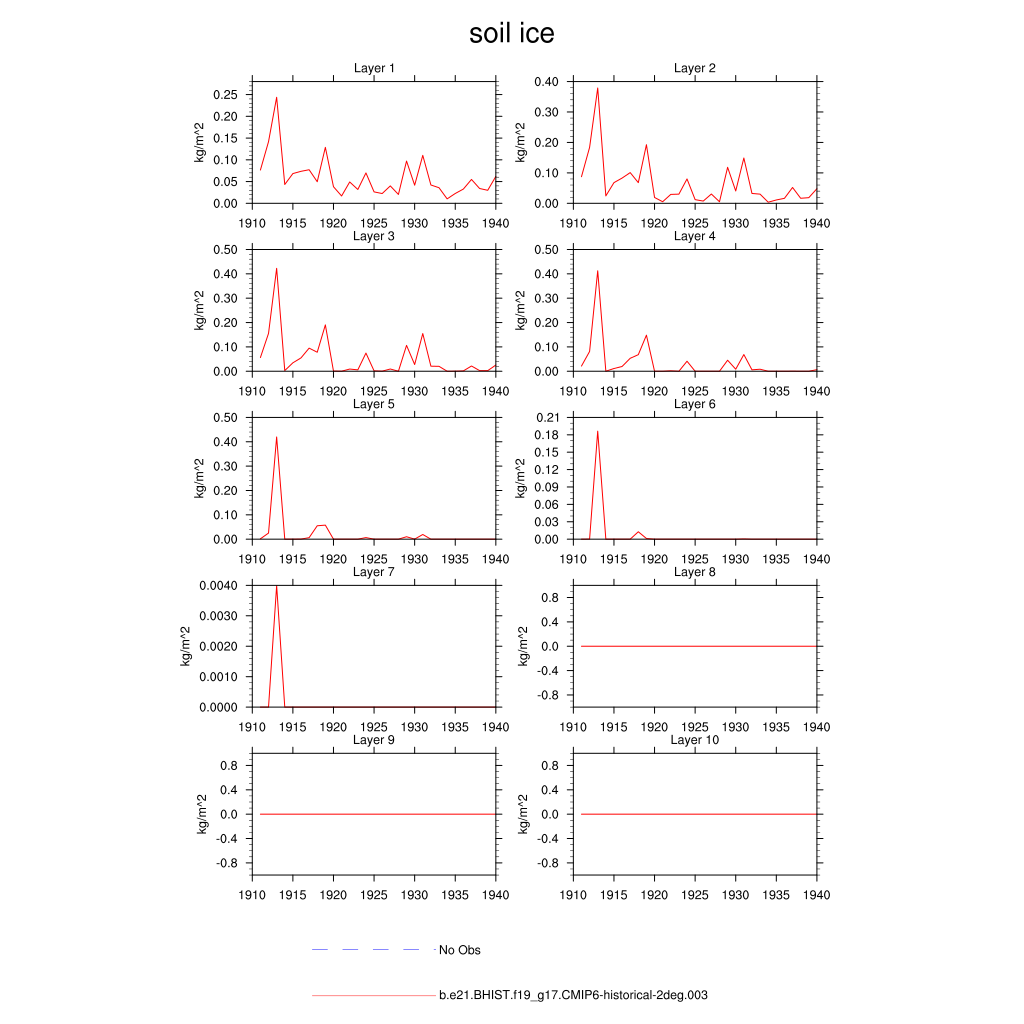 soil ice

Layer 1
kg/m^2
0.25
0.20
0.15
0.10
0.05
0.00
1910 1915 1920 1925 1930 1935 1940

Layer 2
kg/m^2
0.40
0.30
0.20
0.10
0.00
1910 1915 1920 1925 1930 1935 1940

Layer 3
kg/m^2
0.50
0.40
0.30
0.20
0.10
0.00
1910 1915 1920 1925 1930 1935 1940

Layer 4
kg/m^2
0.50
0.40
0.30
0.20
0.10
0.00
1910 1915 1920 1925 1930 1935 1940

Layer 5
kg/m^2
0.50
0.40
0.30
0.20
0.10
0.00
1910 1915 1920 1925 1930 1935 1940

Layer 6
kg/m^2
0.21
0.18
0.15
0.12
0.09
0.06
0.03
0.00
1910 1915 1920 1925 1930 1935 1940

Layer 7
kg/m^2
0.0040
0.0030
0.0020
0.0010
0.0000
1910 1915 1920 1925 1930 1935 1940

Layer 8
kg/m^2
0.8
0.4
0.0
-0.4
-0.8
1910 1915 1920 1925 1930 1935 1940

Layer 9
kg/m^2
0.8
0.4
0.0
-0.4
-0.8
1910 1915 1920 1925 1930 1935 1940

Layer 10
kg/m^2
0.8
0.4
0.0
-0.4
-0.8
1910 1915 1920 1925 1930 1935 1940

No Obs

b.e21.BHIST.f19_g17.CMIP6-historical-2deg.003